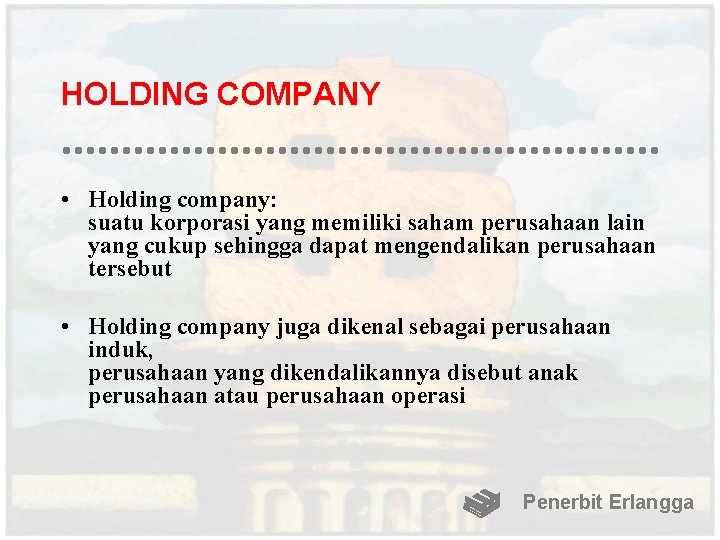 HOLDING COMPANY

• Holding company:
suatu korporasi yang memiliki saham perusahaan lain yang cukup sehingga dapat mengendalikan perusahaan tersebut

• Holding company juga dikenal sebagai perusahaan induk,
perusahaan yang dikendalikannya disebut anak perusahaan atau perusahaan operasi

Penerbit Erlangga